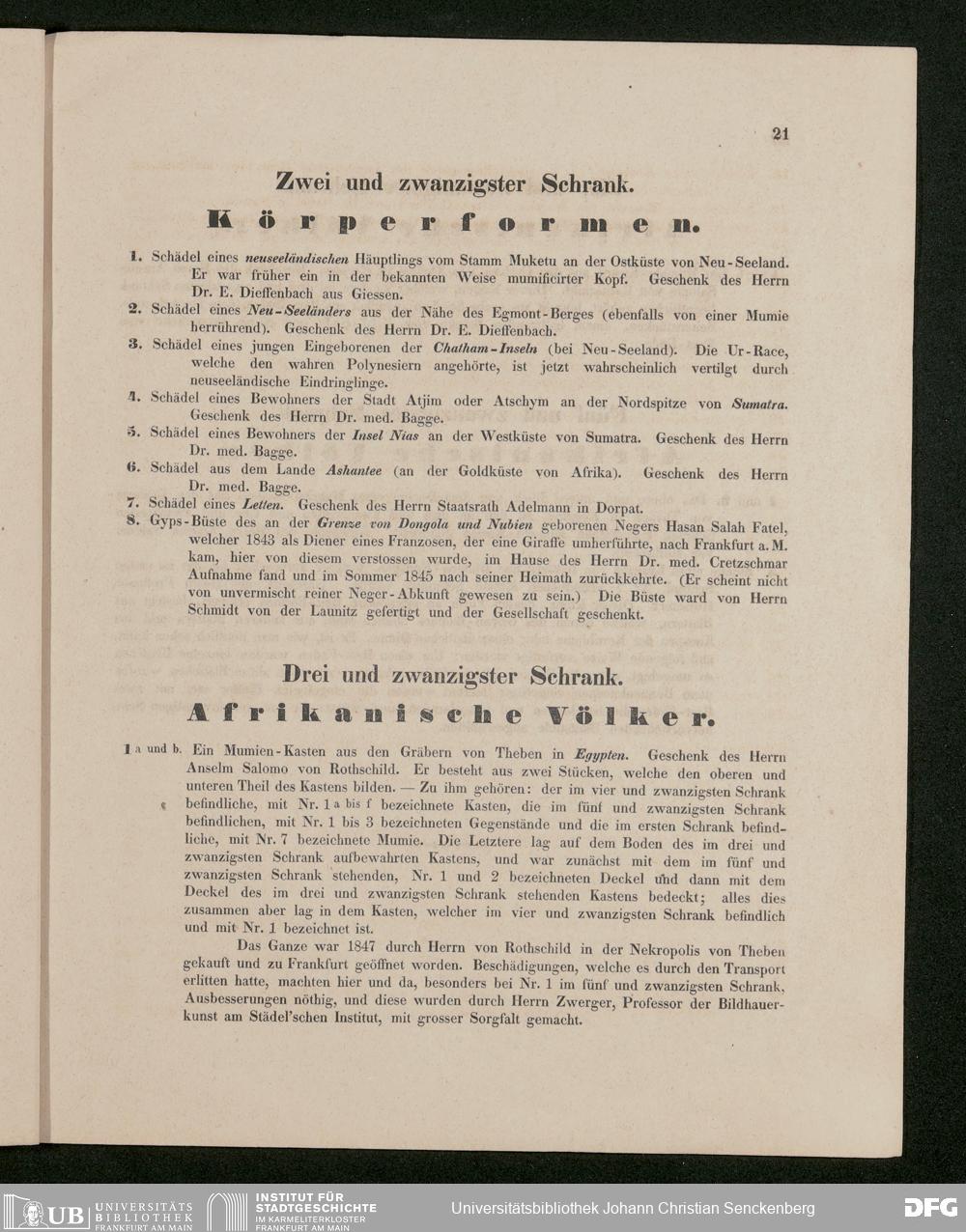 21

Zwei und zwanzigster Schrank.

Körperformen.

1. Schädel eines neuseeländischen Häuptlings vom Stamm Muketu an der Ostküste von Neu-Seeland. Er war früher ein in der bekannten Weise mumificirter Kopf. Geschenk des Herrn Dr. E. Dieffenbach aus Giessen.
2. Schädel eines Neu-Seeländers aus der Nähe des Egmont-Berges (ebenfalls von einer Mumie herrührend). Geschenk des Herrn Dr. E. Dieffenbach.
3. Schädel eines jungen Eingeborenen der Chatham-Inseln (bei Neu-Seeland). Die Ur-Race, welche den wahren Polynesiern angehörte, ist jetzt wahrscheinlich vertilgt durch neuseeländische Eindringlinge.
4. Schädel eines Bewohners der Stadt Atjim oder Atschym an der Nordspitze von Sumatra. Geschenk des Herrn Dr. med. Bagge.
5. Schädel eines Bewohners der Insel Nias an der Westküste von Sumatra. Geschenk des Herrn Dr. med. Bagge.
6. Schädel aus dem Lande Ashantee (an der Goldküste von Afrika). Geschenk des Herrn Dr. med. Bagge.
7. Schädel eines Letten. Geschenk des Herrn Staatsrath Adelmann in Dorpat.
8. Gyps-Büste des an der Grenze von Dongola und Nubien geborenen Negers Hasan Salah Fatel, welcher 1843 als Diener eines Franzosen, der eine Giraffe umherführte, nach Frankfurt a. M. kam, hier von diesem verstossen wurde, im Hause des Herrn Dr. med. Cretzschmar Aufnahme fand und im Sommer 1845 nach seiner Heimath zurückkehrte. (Er scheint nicht von unvermischt reiner Neger-Abkunft gewesen zu sein.) Die Büste ward von Herrn Schmidt von der Launitz gefertigt und der Gesellschaft geschenkt.

Drei und zwanzigster Schrank.

Afrikanische Völker.

1 a und b. Ein Mumien-Kasten aus den Gräbern von Theben in Egypten. Geschenk des Herrn Anselm Salomo von Rothschild. Er besteht aus zwei Stücken, welche den oberen und unteren Theil des Kastens bilden. — Zu ihm gehören: der im vier und zwanzigsten Schrank befindliche, mit Nr. 1 a bis f bezeichnete Kasten, die im fünf und zwanzigsten Schrank befindlichen, mit Nr. 1 bis 3 bezeichneten Gegenstände und die im ersten Schrank befindliche, mit Nr. 7 bezeichnete Mumie. Die Letztere lag auf dem Boden des im drei und zwanzigsten Schrank aufbewahrten Kastens, und war zunächst mit dem im fünf und zwanzigsten Schrank stehenden, Nr. 1 und 2 bezeichneten Deckel und dann mit dem Deckel des im drei und zwanzigsten Schrank stehenden Kastens bedeckt; alles dies zusammen aber lag in dem Kasten, welcher im vier und zwanzigsten Schrank befindlich und mit Nr. 1 bezeichnet ist.

Das Ganze war 1847 durch Herrn von Rothschild in der Nekropolis von Theben gekauft und zu Frankfurt geöffnet worden. Beschädigungen, welche es durch den Transport erlitten hatte, machten hier und da, besonders bei Nr. 1 im fünf und zwanzigsten Schrank, Ausbesserungen nöthig, und diese wurden durch Herrn Zwerger, Professor der Bildhauerkunst am Städel'schen Institut, mit grosser Sorgfalt gemacht.

UB UNIVERSITÄTS BIBLIOTHEK FRANKFURT AM MAIN INSTITUT FÜR STADTGESCHICHTE IM KARMELITERKLOSTER FRANKFURT AM MAIN Universitätsbibliothek Johann Christian Senckenberg DFG